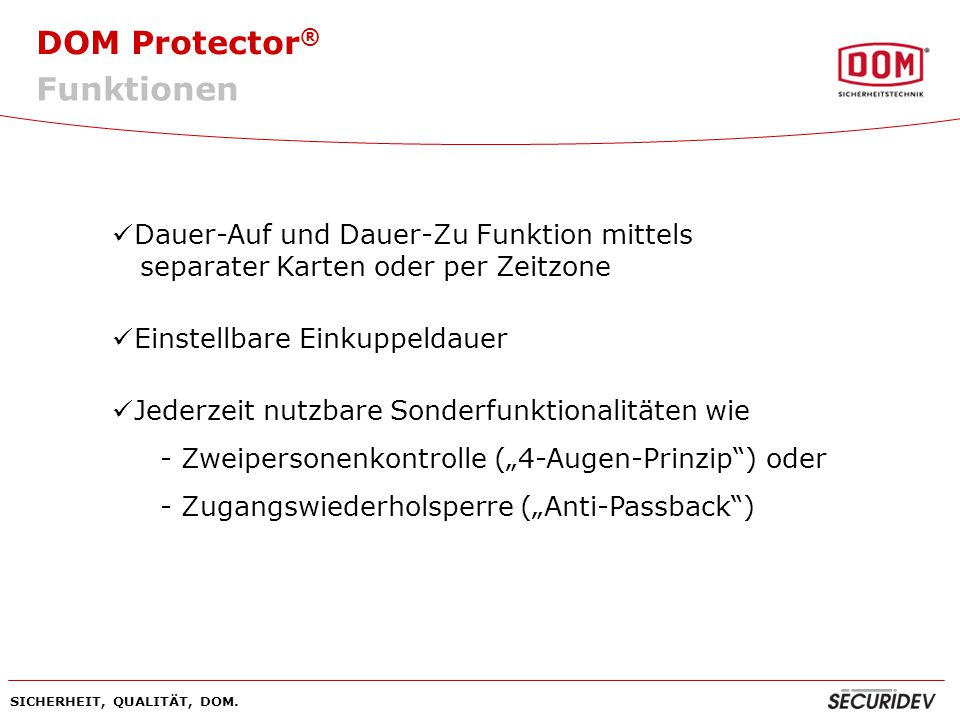 DOM Protector®
Funktionen

DOM
SICHERHEITSTECHNIK

✓Dauer-Auf und Dauer-Zu Funktion mittels separater Karten oder per Zeitzone

✓Einstellbare Einkuppeldauer

✓Jederzeit nutzbare Sonderfunktionalitäten wie
- Zweipersonenkontrolle („4-Augen-Prinzip“) oder
- Zugangswiederholsperre („Anti-Passback“)

SICHERHEIT, QUALITÄT, DOM.

SECURIDEV